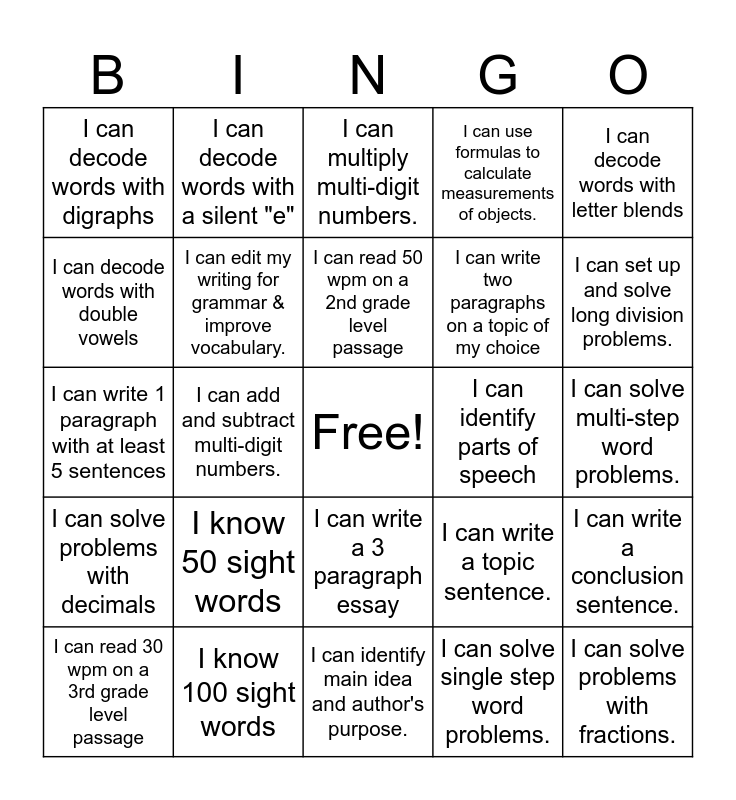 | B | I | N | G | O |
|---|---|---|---|---|
| I can decode words with digraphs | I can decode words with a silent "e" | I can multiply multi-digit numbers. | I can use formulas to calculate measurements of objects. | I can decode words with letter blends |
| I can decode words with double vowels | I can edit my writing for grammar & improve vocabulary. | I can read 50 wpm on a 2nd grade level passage | I can write two paragraphs on a topic of my choice | I can set up and solve long division problems. |
| I can write 1 paragraph with at least 5 sentences | I can add and subtract multi-digit numbers. | Free! | I can identify parts of speech | I can solve multi-step word problems. |
| I can solve problems with decimals | I know 50 sight words | I can write a 3 paragraph essay | I can write a topic sentence. | I can write a conclusion sentence. |
| I can read 30 wpm on a 3rd grade level passage | I know 100 sight words | I can identify main idea and author's purpose. | I can solve single step word problems. | I can solve problems with fractions. |